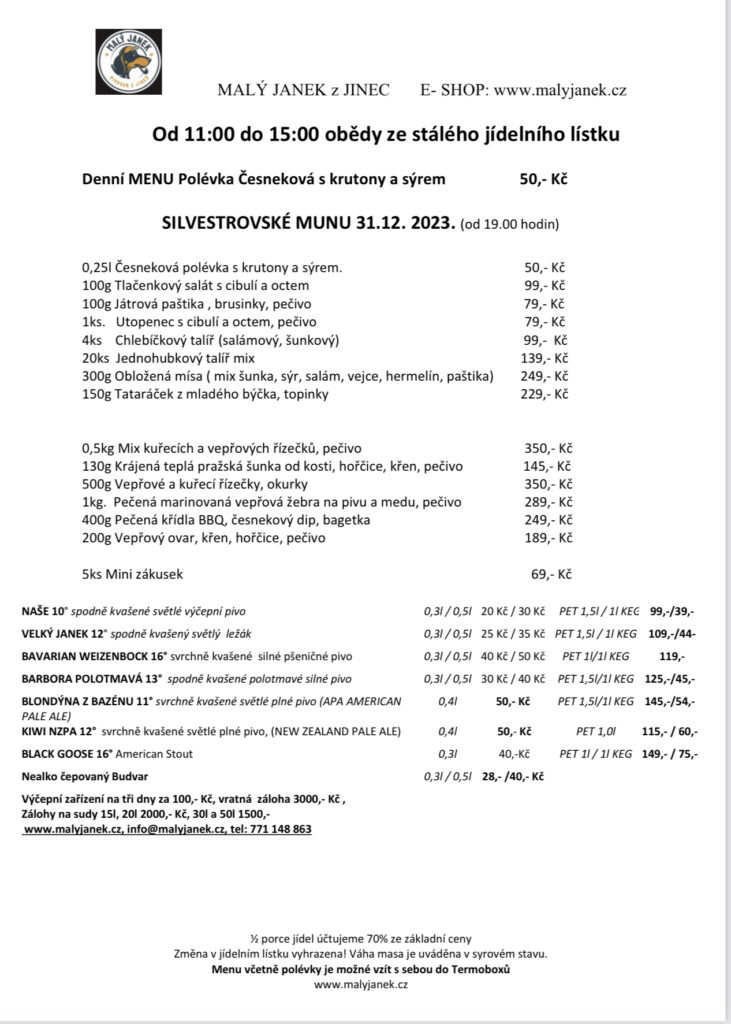 MALÝ JANEK

MALÝ JANEK z JINEC E- SHOP: www.malyjanek.cz

Od 11:00 do 15:00 obědy ze stálého jídelního lístku

Denní MENU Polévka Česneková s krutony a sýrem 50,- Kč

SILVESTROVSKÉ MUNU 31.12. 2023. (od 19.00 hodin)

0,25l Česneková polévka s krutony a sýrem. 50,- Kč
100g Tlačenkový salát s cibulí a octem 99,- Kč
100g Játrová paštika , brusinky, pečivo 79,- Kč
1ks. Utopenec s cibulí a octem, pečivo 79,- Kč
4ks Chlebíčkový talíř (salámový, šunkový) 99,- Kč
20ks Jednohubkový talíř mix 139,- Kč
300g Obložená mísa ( mix šunka, sýr, salám, vejce, hermelín, paštika) 249,- Kč
150g Tataráček z mladého býčka, topinky 229,- Kč

0,5kg Mix kuřecích a vepřových řízečků, pečivo 350,- Kč
130g Krájená teplá pražská šunka od kosti, hořčice, křen, pečivo 145,- Kč
500g Vepřové a kuřecí řízečky, okurky 350,- Kč
1kg. Pečená marinovaná vepřová žebra na pivu a medu, pečivo 289,- Kč
400g Pečená křídla BBQ, česnekový dip, bagetka 249,- Kč
200g Vepřový ovar, křen, hořčice, pečivo 189,- Kč

5ks Mini zákusek 69,- Kč

| | | | | |
|---|---|---|---|---|
| NAŠE 10° spodně kvašené světlé výčepní pivo | 0,3l / 0,5l | 20 Kč / 30 Kč | PET 1,5l / 1l KEG | 99,-/39,- |
| VELKÝ JANEK 12° spodně kvašený světlý ležák | 0,3l / 0,5l | 25 Kč / 35 Kč | PET 1,5l / 1l KEG | 109,-/44- |
| BAVARIAN WEIZENBOCK 16° svrchně kvašené silné pšeničné pivo | 0,3l / 0,5l | 40 Kč / 50 Kč | PET 1l/1l KEG | 119,- |
| BARBORA POLOTMAVÁ 13° spodně kvašené polotmavé silné pivo | 0,3l / 0,5l | 30 Kč / 40 Kč | PET 1,5l/1l KEG | 125,-/45,- |
| BLONDÝNA Z BAZÉNU 11° svrchně kvašené světlé plné pivo (APA AMERICAN PALE ALE) | 0,4l | 50,- Kč | PET 1,5l/1l KEG | 145,-/54,- |
| KIWI NZPA 12° svrchně kvašené světlé plné pivo, (NEW ZEALAND PALE ALE) | 0,4l | 50,- Kč | PET 1,0l | 115,- / 60,- |
| BLACK GOOSE 16° American Stout | 0,3l | 40,-Kč | PET 1l / 1l KEG | 149,- / 75,- |
| Nealko čepovaný Budvar | 0,3l / 0,5l | 28,- /40,- Kč | | |

Výčepní zařízení na tři dny za 100,- Kč, vratná záloha 3000,- Kč ,
Zálohy na sudy 15l, 20l 2000,- Kč, 30l a 50l 1500,-
www.malyjanek.cz, info@malyjanek.cz, tel: 771 148 863

½ porce jídel účtujeme 70% ze základní ceny
Změna v jídelním lístku vyhrazena! Váha masa je uváděna v syrovém stavu.
Menu včetně polévky je možné vzít s sebou do Termoboxů
www.malyjanek.cz